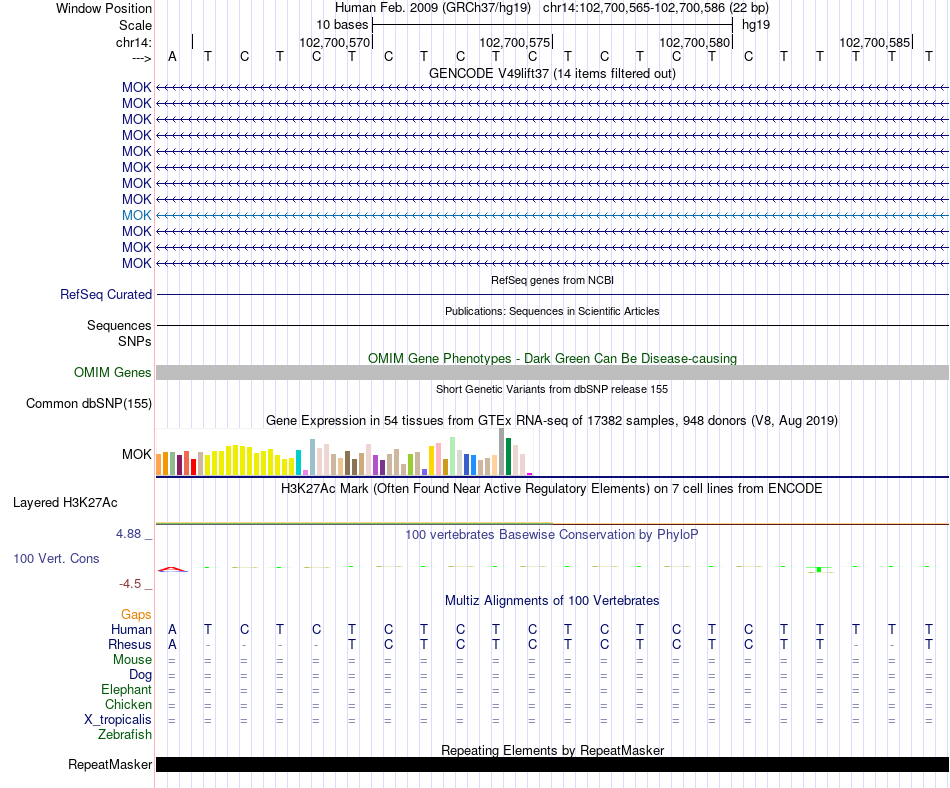 Window Position Human Feb. 2009 (GRCh37/hg19) chr14:102,700,565-102,700,586 (22 bp)
Scale 10 bases hg19
chr14: 102,700,570 102,700,575 102,700,580 102,700,585
---> A T C T C T C T C T C T C T C T C T T T T T

GENCODE V49lift37 (14 items filtered out)
MOK
MOK
MOK
MOK
MOK
MOK
MOK
MOK
MOK
MOK
MOK
MOK

RefSeq genes from NCBI
RefSeq Curated

Publications: Sequences in Scientific Articles
Sequences
SNPs

OMIM Gene Phenotypes - Dark Green Can Be Disease-causing
OMIM Genes

Short Genetic Variants from dbSNP release 155
Common dbSNP(155)

Gene Expression in 54 tissues from GTEx RNA-seq of 17382 samples, 948 donors (V8, Aug 2019)
MOK

H3K27Ac Mark (Often Found Near Active Regulatory Elements) on 7 cell lines from ENCODE
Layered H3K27Ac

4.88 _ 100 vertebrates Basewise Conservation by PhyloP
100 Vert. Cons
-4.5 _

Multiz Alignments of 100 Vertebrates
Gaps
Human A T C T C T C T C T C T C T C T C T T T T T
Rhesus A - - - - T C T C T C T C T C T C T T - - T
Mouse = = = = = = = = = = = = = = = = = = = = = =
Dog = = = = = = = = = = = = = = = = = = = = = =
Elephant = = = = = = = = = = = = = = = = = = = = = =
Chicken = = = = = = = = = = = = = = = = = = = = = =
X_tropicalis = = = = = = = = = = = = = = = = = = = = = =
Zebrafish

Repeating Elements by RepeatMasker
RepeatMasker